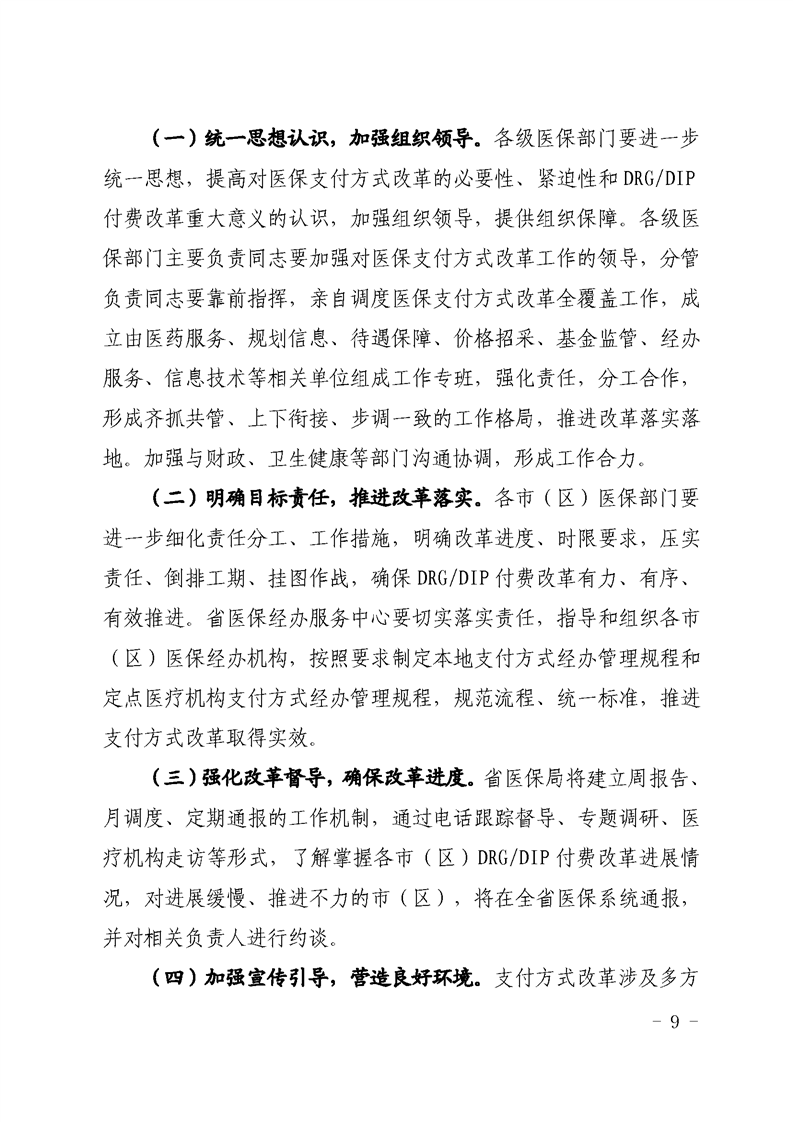 （一）统一思想认识，加强组织领导。各级医保部门要进一步统一思想，提高对医保支付方式改革的必要性、紧迫性和DRG/DIP付费改革重大意义的认识，加强组织领导，提供组织保障。各级医保部门主要负责同志要加强对医保支付方式改革工作的领导，分管负责同志要靠前指挥，亲自调度医保支付方式改革全覆盖工作，成立由医药服务、规划信息、待遇保障、价格招采、基金监管、经办服务、信息技术等相关单位组成工作专班，强化责任，分工合作，形成齐抓共管、上下衔接、步调一致的工作格局，推进改革落实落地。加强与财政、卫生健康等部门沟通协调，形成工作合力。

（二）明确目标责任，推进改革落实。各市（区）医保部门要进一步细化责任分工、工作措施，明确改革进度、时限要求，压实责任、倒排工期、挂图作战，确保DRG/DIP付费改革有力、有序、有效推进。省医保经办服务中心要切实落实责任，指导和组织各市（区）医保经办机构，按照要求制定本地支付方式经办管理规程和定点医疗机构支付方式经办管理规程，规范流程、统一标准，推进支付方式改革取得实效。

（三）强化改革督导，确保改革进度。省医保局将建立周报告、月调度、定期通报的工作机制，通过电话跟踪督导、专题调研、医疗机构走访等形式，了解掌握各市（区）DRG/DIP付费改革进展情况，对进展缓慢、推进不力的市（区），将在全省医保系统通报，并对相关负责人进行约谈。

（四）加强宣传引导，营造良好环境。支付方式改革涉及多方

- 9 -